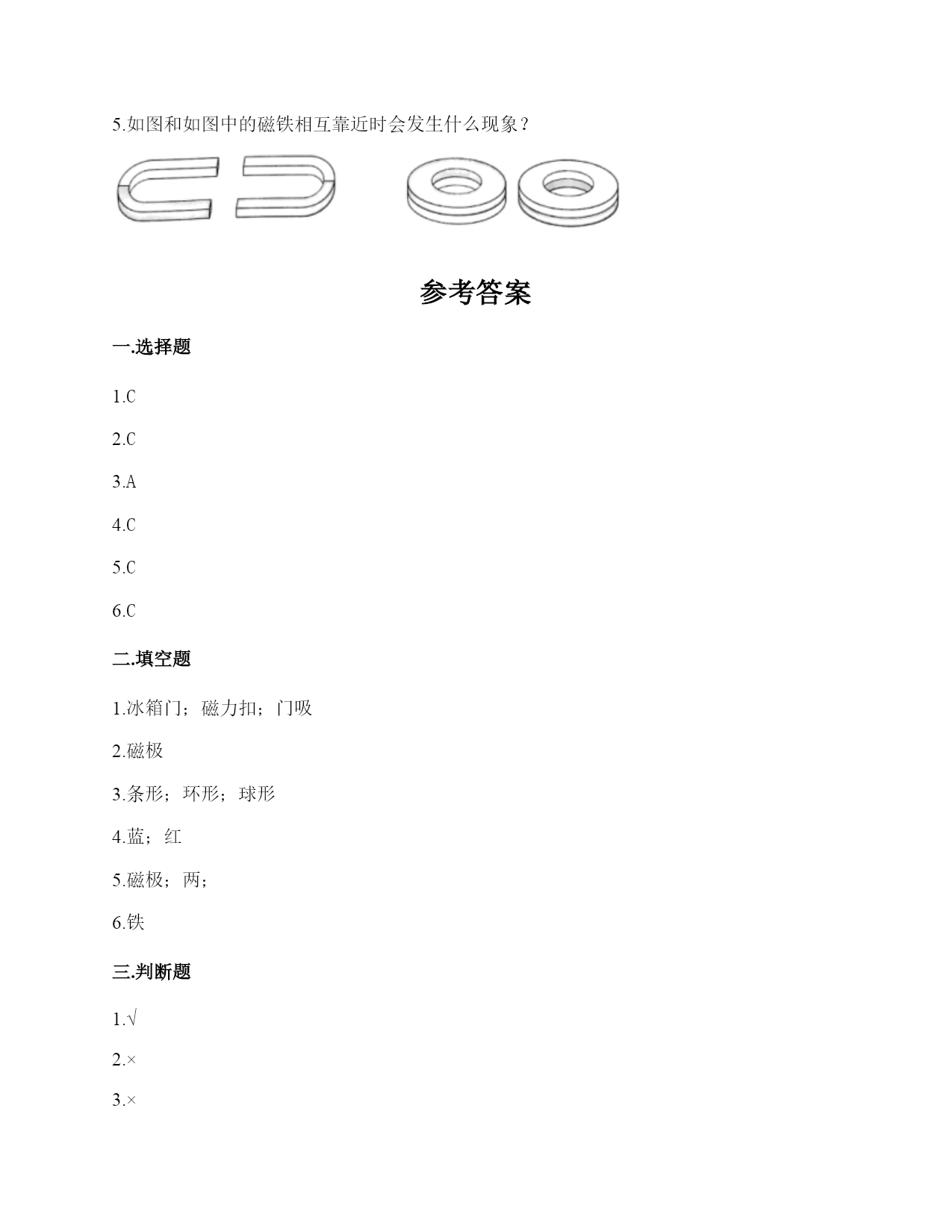 5.如图和如图中的磁铁相互靠近时会发生什么现象？

参考答案

一.选择题

1.C

2.C

3.A

4.C

5.C

6.C

二.填空题

1.冰箱门；磁力扣；门吸

2.磁极

3.条形；环形；球形

4.蓝；红

5.磁极；两；

6.铁

三.判断题

1.√

2.×

3.×